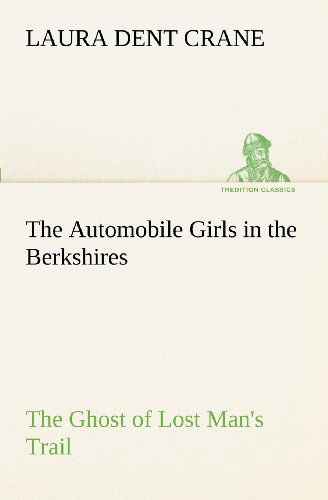 LAURA DENT CRANE

TREDITION CLASSICS

The Automobile Girls in the Berkshires

The Ghost of Lost Man's Trail